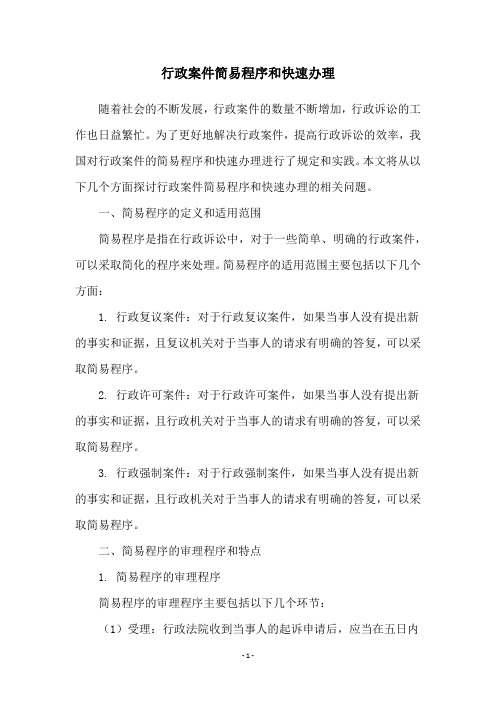 行政案件简易程序和快速办理

随着社会的不断发展，行政案件的数量不断增加，行政诉讼的工作也日益繁忙。为了更好地解决行政案件，提高行政诉讼的效率，我国对行政案件的简易程序和快速办理进行了规定和实践。本文将从以下几个方面探讨行政案件简易程序和快速办理的相关问题。

一、简易程序的定义和适用范围

简易程序是指在行政诉讼中，对于一些简单、明确的行政案件，可以采取简化的程序来处理。简易程序的适用范围主要包括以下几个方面：

1. 行政复议案件：对于行政复议案件，如果当事人没有提出新的事实和证据，且复议机关对于当事人的请求有明确的答复，可以采取简易程序。

2. 行政许可案件：对于行政许可案件，如果当事人没有提出新的事实和证据，且行政机关对于当事人的请求有明确的答复，可以采取简易程序。

3. 行政强制案件：对于行政强制案件，如果当事人没有提出新的事实和证据，且行政机关对于当事人的请求有明确的答复，可以采取简易程序。

二、简易程序的审理程序和特点

1. 简易程序的审理程序

简易程序的审理程序主要包括以下几个环节：

（1）受理：行政法院收到当事人的起诉申请后，应当在五日内

- 1 -